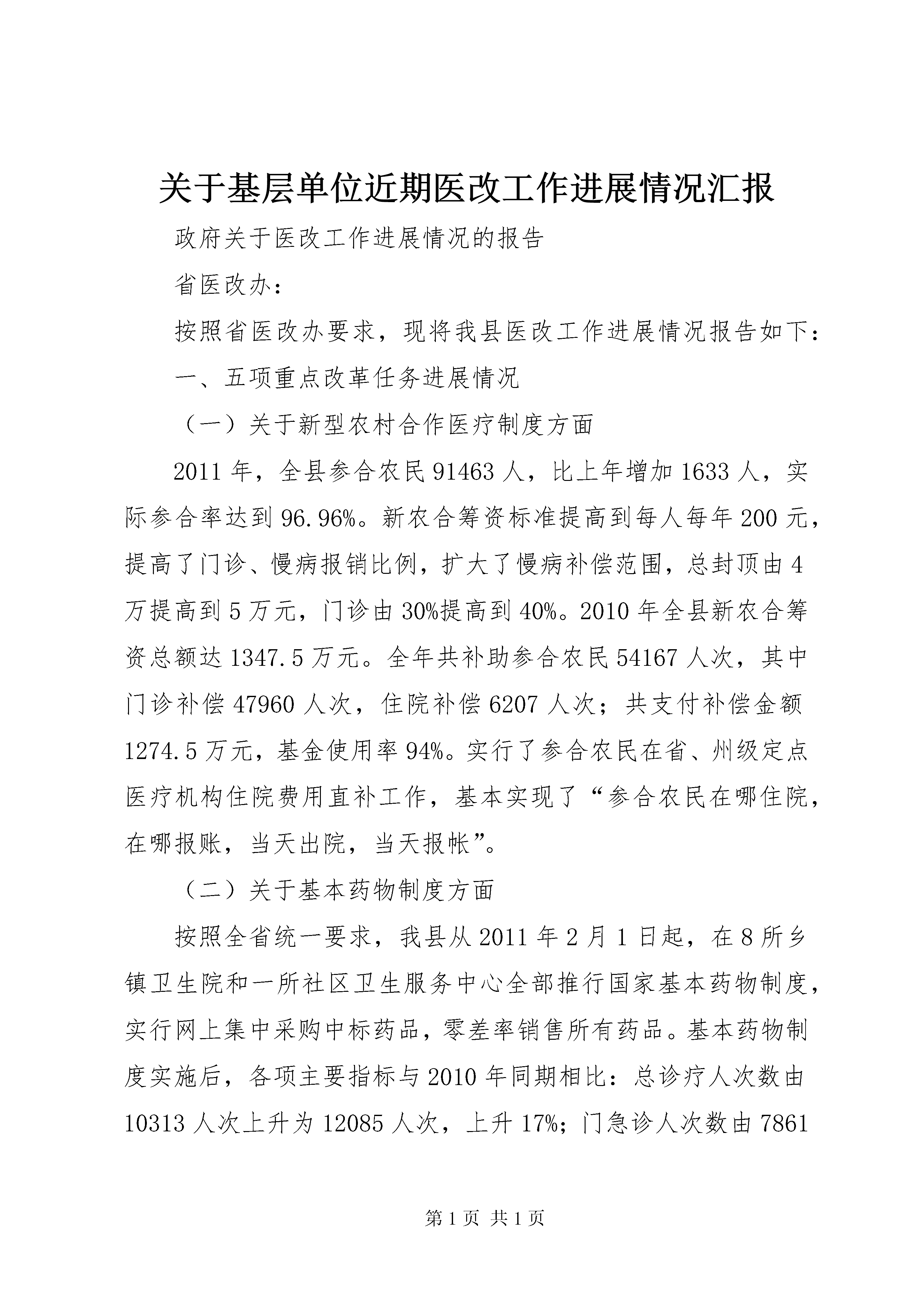 关于基层单位近期医改工作进展情况汇报

政府关于医改工作进展情况的报告

省医改办：

按照省医改办要求，现将我县医改工作进展情况报告如下：

一、五项重点改革任务进展情况

（一）关于新型农村合作医疗制度方面

2011年，全县参合农民91463人，比上年增加1633人，实际参合率达到96.96%。新农合筹资标准提高到每人每年200元，提高了门诊、慢病报销比例，扩大了慢病补偿范围，总封顶由4万提高到5万元，门诊由30%提高到40%。2010年全县新农合筹资总额达1347.5万元。全年共补助参合农民54167人次，其中门诊补偿47960人次，住院补偿6207人次；共支付补偿金额1274.5万元，基金使用率94%。实行了参合农民在省、州级定点医疗机构住院费用直补工作，基本实现了“参合农民在哪住院，在哪报账，当天出院，当天报帐”。

（二）关于基本药物制度方面

按照全省统一要求，我县从2011年2月1日起，在8所乡镇卫生院和一所社区卫生服务中心全部推行国家基本药物制度，实行网上集中采购中标药品，零差率销售所有药品。基本药物制度实施后，各项主要指标与2010年同期相比：总诊疗人次数由10313人次上升为12085人次，上升17%；门急诊人次数由7861

第1页 共1页